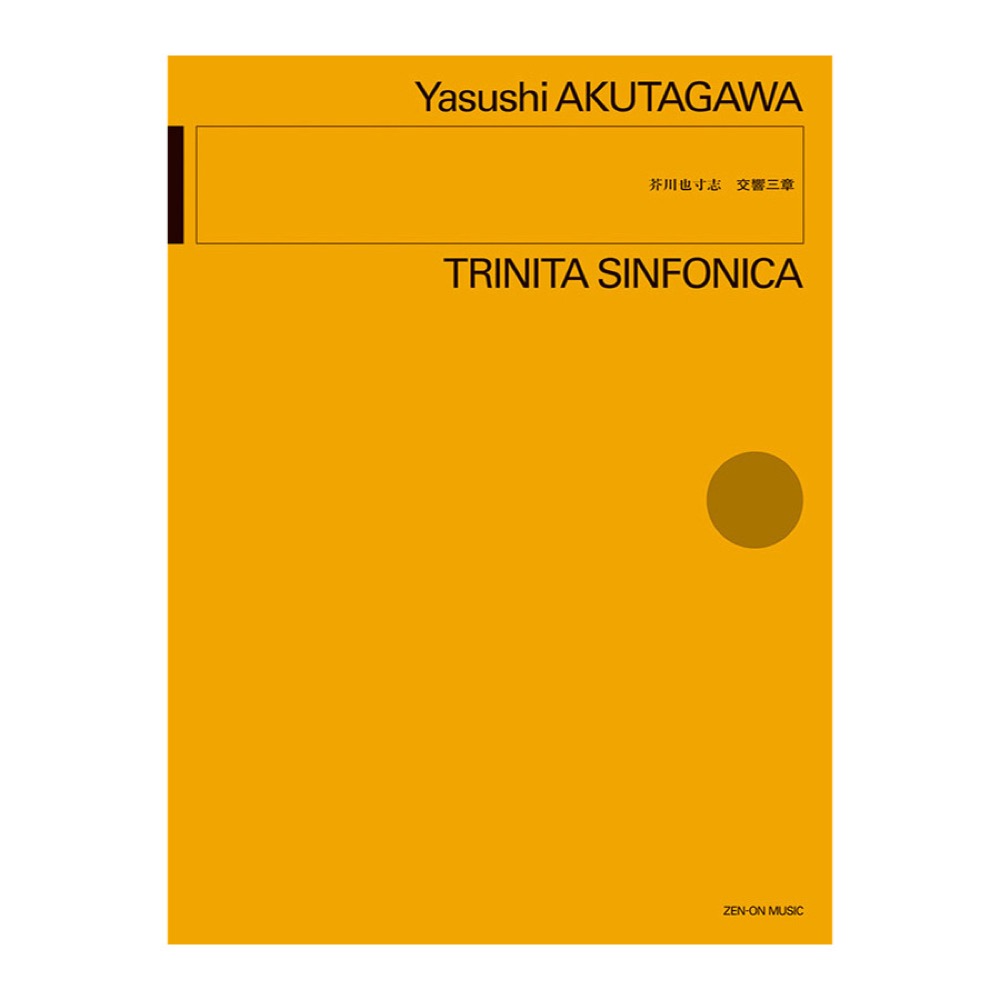 Yasushi AKUTAGAWA

芥川也寸志　交響三章

TRINITA SINFONICA

ZEN-ON MUSIC